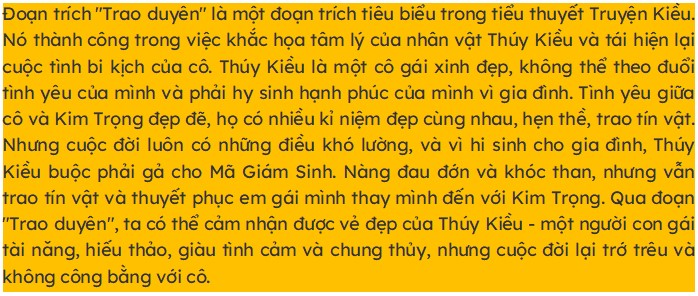 Đoạn trích "Trao duyên" là một đoạn trích tiêu biểu trong tiểu thuyết Truyện Kiều. Nó thành công trong việc khắc họa tâm lý của nhân vật Thúy Kiều và tái hiện lại cuộc tình bi kịch của cô. Thúy Kiều là một cô gái xinh đẹp, không thể theo đuổi tình yêu của mình và phải hy sinh hạnh phúc của mình vì gia đình. Tình yêu giữa cô và Kim Trọng đẹp đẽ, họ có nhiều kỉ niệm đẹp cùng nhau, hẹn thề, trao tín vật. Nhưng cuộc đời luôn có những điều khó lường, và vì hi sinh cho gia đình, Thúy Kiều buộc phải gả cho Mã Giám Sinh. Nàng đau đớn và khóc than, nhưng vẫn trao tín vật và thuyết phục em gái mình thay mình đến với Kim Trọng. Qua đoạn "Trao duyên", ta có thể cảm nhận được vẻ đẹp của Thúy Kiều - một người con gái tài năng, hiếu thảo, giàu tình cảm và chung thủy, nhưng cuộc đời lại trớ trêu và không công bằng với cô.